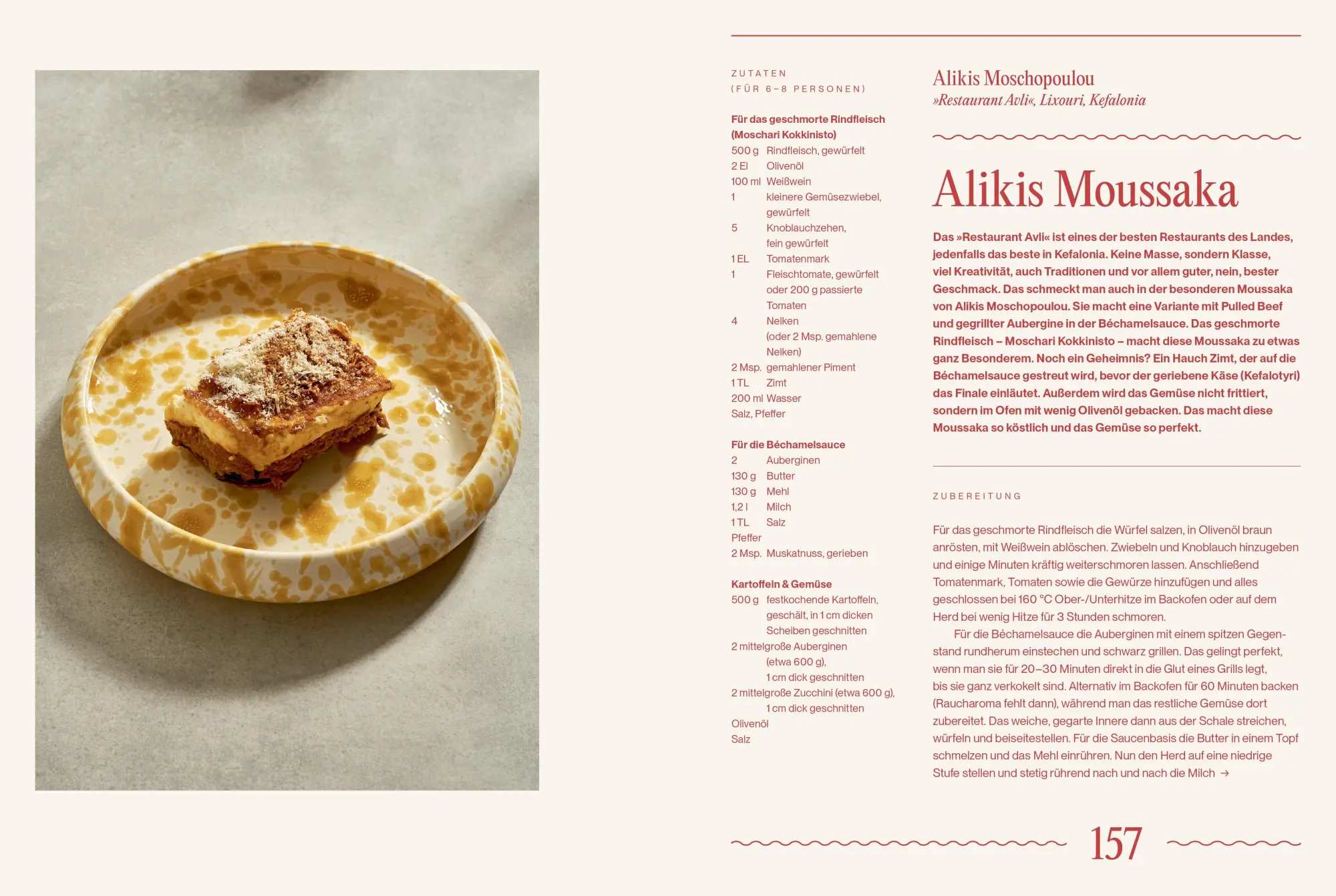 ZUTATEN
(FÜR 6–8 PERSONEN)

Für das geschmorte Rindfleisch (Moschari Kokkinisto)
500 g Rindfleisch, gewürfelt
2 El Olivenöl
100 ml Weißwein
1 kleinere Gemüsezwiebel, gewürfelt
5 Knoblauchzehen, fein gewürfelt
1 EL Tomatenmark
1 Fleischtomate, gewürfelt oder 200 g passierte Tomaten
4 Nelken (oder 2 Msp. gemahlene Nelken)
2 Msp. gemahlener Piment
1 TL Zimt
200 ml Wasser
Salz, Pfeffer

Für die Béchamelsauce
2 Auberginen
130 g Butter
130 g Mehl
1,2 l Milch
1 TL Salz
Pfeffer
2 Msp. Muskatnuss, gerieben

Kartoffeln & Gemüse
500 g festkochende Kartoffeln, geschält, in 1 cm dicken Scheiben geschnitten
2 mittelgroße Auberginen (etwa 600 g), 1 cm dick geschnitten
2 mittelgroße Zucchini (etwa 600 g), 1 cm dick geschnitten
Olivenöl
Salz

Alikis Moschopoulou
»Restaurant Avli«, Lixouri, Kefalonia

Alikis Moussaka

Das »Restaurant Avli« ist eines der besten Restaurants des Landes, jedenfalls das beste in Kefalonia. Keine Masse, sondern Klasse, viel Kreativität, auch Traditionen und vor allem guter, nein, bester Geschmack. Das schmeckt man auch in der besonderen Moussaka von Alikis Moschopoulou. Sie macht eine Variante mit Pulled Beef und gegrillter Aubergine in der Béchamelsauce. Das geschmorte Rindfleisch – Moschari Kokkinisto – macht diese Moussaka zu etwas ganz Besonderem. Noch ein Geheimnis? Ein Hauch Zimt, der auf die Béchamelsauce gestreut wird, bevor der geriebene Käse (Kefalotyri) das Finale einläutet. Außerdem wird das Gemüse nicht frittiert, sondern im Ofen mit wenig Olivenöl gebacken. Das macht diese Moussaka so köstlich und das Gemüse so perfekt.

ZUBEREITUNG

Für das geschmorte Rindfleisch die Würfel salzen, in Olivenöl braun anrösten, mit Weißwein ablöschen. Zwiebeln und Knoblauch hinzugeben und einige Minuten kräftig weiterschmoren lassen. Anschließend Tomatenmark, Tomaten sowie die Gewürze hinzufügen und alles geschlossen bei 160 °C Ober-/Unterhitze im Backofen oder auf dem Herd bei wenig Hitze für 3 Stunden schmoren.
Für die Béchamelsauce die Auberginen mit einem spitzen Gegenstand rundherum einstechen und schwarz grillen. Das gelingt perfekt, wenn man sie für 20–30 Minuten direkt in die Glut eines Grills legt, bis sie ganz verkokelt sind. Alternativ im Backofen für 60 Minuten backen (Raucharoma fehlt dann), während man das restliche Gemüse dort zubereitet. Das weiche, gegarte Innere dann aus der Schale streichen, würfeln und beiseitestellen. Für die Saucenbasis die Butter in einem Topf schmelzen und das Mehl einrühren. Nun den Herd auf eine niedrige Stufe stellen und stetig rührend nach und nach die Milch →

157